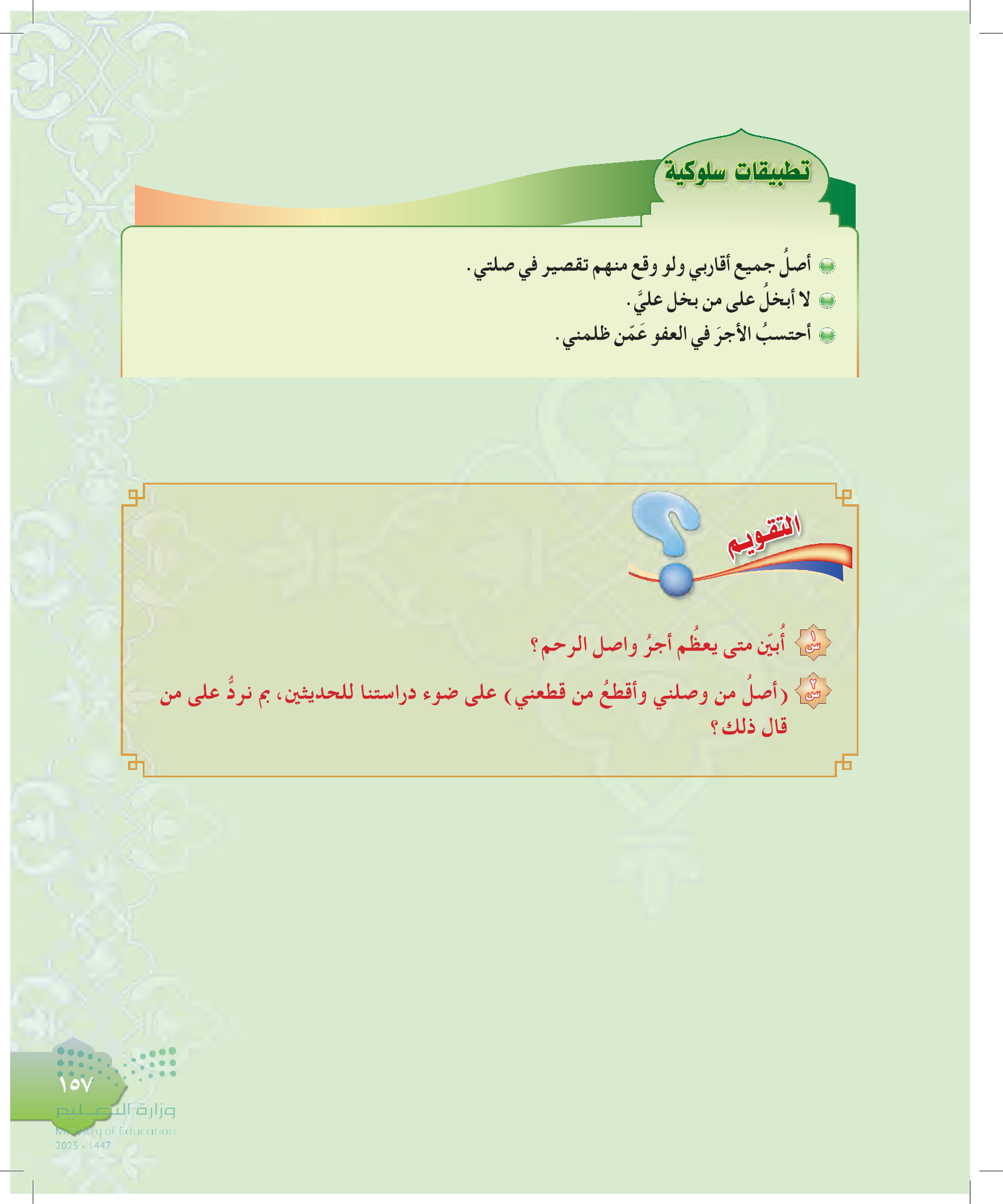 تطبيقات سلوكية

أصلُ جميع أقاربي ولو وقع منهم تقصير في صلتي.
لا أبخلُ على من بخل عليَّ.
أحتسبُ الأجرَ في العفو عَمّن ظلمني.

التقويم

س١ أُبيّن متى يعظُم أجرُ واصل الرحم؟

س٢ (أصلُ من وصلني وأقطعُ من قطعني) على ضوء دراستنا للحديثين، بم نردُّ على من قال ذلك؟

١٥٧

وزارة التعليم
Ministry of Education
2025 - 1447